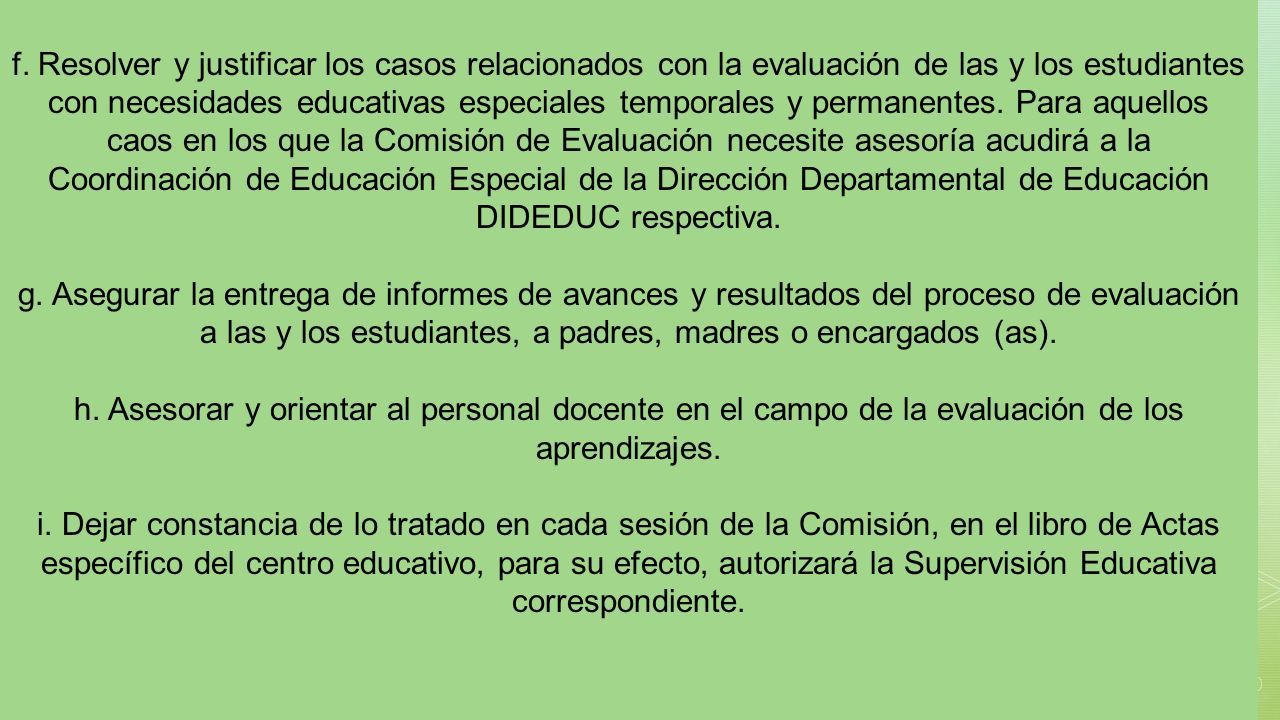 f. Resolver y justificar los casos relacionados con la evaluación de las y los estudiantes con necesidades educativas especiales temporales y permanentes. Para aquellos caos en los que la Comisión de Evaluación necesite asesoría acudirá a la Coordinación de Educación Especial de la Dirección Departamental de Educación DIDEDUC respectiva.

g. Asegurar la entrega de informes de avances y resultados del proceso de evaluación a las y los estudiantes, a padres, madres o encargados (as).

h. Asesorar y orientar al personal docente en el campo de la evaluación de los aprendizajes.

i. Dejar constancia de lo tratado en cada sesión de la Comisión, en el libro de Actas específico del centro educativo, para su efecto, autorizará la Supervisión Educativa correspondiente.